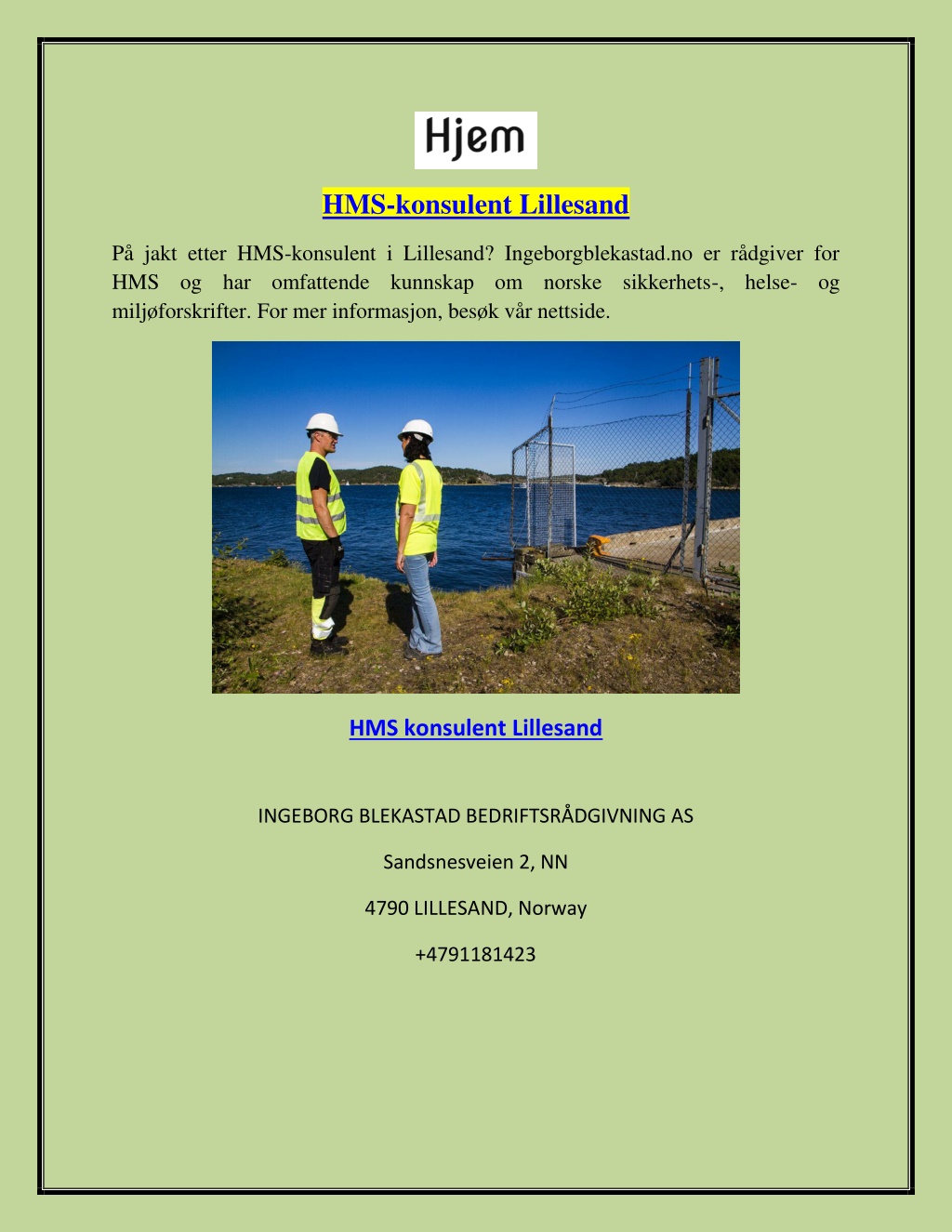 Hjem

HMS-konsulent Lillesand

På jakt etter HMS-konsulent i Lillesand? Ingeborgblekastad.no er rådgiver for HMS og har omfattende kunnskap om norske sikkerhets-, helse- og miljøforskrifter. For mer informasjon, besøk vår nettside.

HMS konsulent Lillesand

INGEBORG BLEKASTAD BEDRIFTSRÅDGIVNING AS

Sandsnesveien 2, NN

4790 LILLESAND, Norway

+4791181423